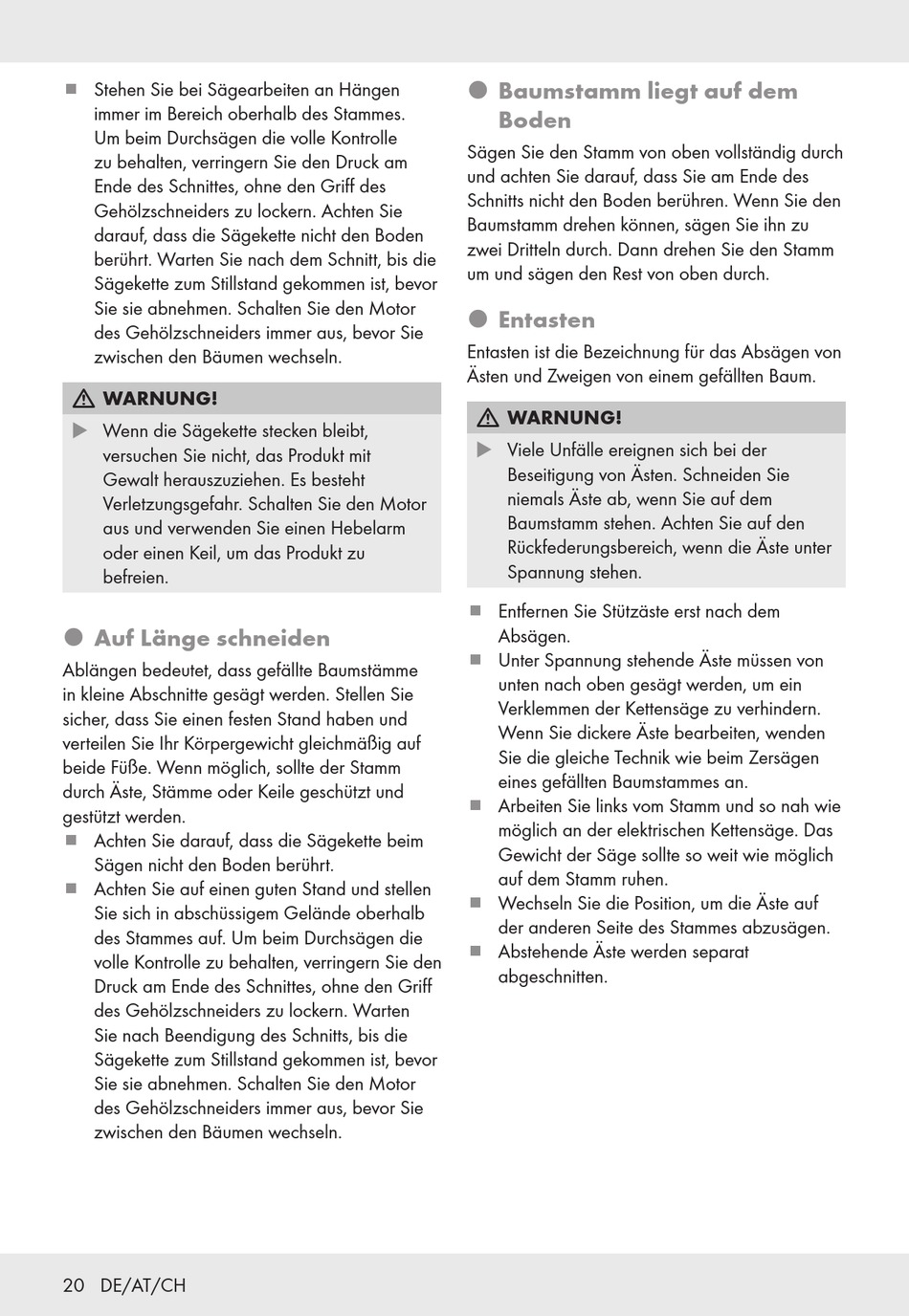 ■ Stehen Sie bei Sägearbeiten an Hängen immer im Bereich oberhalb des Stammes. Um beim Durchsägen die volle Kontrolle zu behalten, verringern Sie den Druck am Ende des Schnittes, ohne den Griff des Gehölzschneiders zu lockern. Achten Sie darauf, dass die Sägekette nicht den Boden berührt. Warten Sie nach dem Schnitt, bis die Sägekette zum Stillstand gekommen ist, bevor Sie sie abnehmen. Schalten Sie den Motor des Gehölzschneiders immer aus, bevor Sie zwischen den Bäumen wechseln.

⚠ WARNUNG!

▶ Wenn die Sägekette stecken bleibt, versuchen Sie nicht, das Produkt mit Gewalt herauszuziehen. Es besteht Verletzungsgefahr. Schalten Sie den Motor aus und verwenden Sie einen Hebelarm oder einen Keil, um das Produkt zu befreien.

● Auf Länge schneiden

Ablängen bedeutet, dass gefällte Baumstämme in kleine Abschnitte gesägt werden. Stellen Sie sicher, dass Sie einen festen Stand haben und verteilen Sie Ihr Körpergewicht gleichmäßig auf beide Füße. Wenn möglich, sollte der Stamm durch Äste, Stämme oder Keile geschützt und gestützt werden.

■ Achten Sie darauf, dass die Sägekette beim Sägen nicht den Boden berührt.

■ Achten Sie auf einen guten Stand und stellen Sie sich in abschüssigem Gelände oberhalb des Stammes auf. Um beim Durchsägen die volle Kontrolle zu behalten, verringern Sie den Druck am Ende des Schnittes, ohne den Griff des Gehölzschneiders zu lockern. Warten Sie nach Beendigung des Schnitts, bis die Sägekette zum Stillstand gekommen ist, bevor Sie sie abnehmen. Schalten Sie den Motor des Gehölzschneiders immer aus, bevor Sie zwischen den Bäumen wechseln.

● Baumstamm liegt auf dem Boden

Sägen Sie den Stamm von oben vollständig durch und achten Sie darauf, dass Sie am Ende des Schnitts nicht den Boden berühren. Wenn Sie den Baumstamm drehen können, sägen Sie ihn zu zwei Dritteln durch. Dann drehen Sie den Stamm um und sägen den Rest von oben durch.

● Entasten

Entasten ist die Bezeichnung für das Absägen von Ästen und Zweigen von einem gefällten Baum.

⚠ WARNUNG!

▶ Viele Unfälle ereignen sich bei der Beseitigung von Ästen. Schneiden Sie niemals Äste ab, wenn Sie auf dem Baumstamm stehen. Achten Sie auf den Rückfederungsbereich, wenn die Äste unter Spannung stehen.

■ Entfernen Sie Stützäste erst nach dem Absägen.

■ Unter Spannung stehende Äste müssen von unten nach oben gesägt werden, um ein Verklemmen der Kettensäge zu verhindern. Wenn Sie dickere Äste bearbeiten, wenden Sie die gleiche Technik wie beim Zersägen eines gefällten Baumstammes an.

■ Arbeiten Sie links vom Stamm und so nah wie möglich an der elektrischen Kettensäge. Das Gewicht der Säge sollte so weit wie möglich auf dem Stamm ruhen.

■ Wechseln Sie die Position, um die Äste auf der anderen Seite des Stammes abzusägen.

■ Abstehende Äste werden separat abgeschnitten.

20 DE/AT/CH